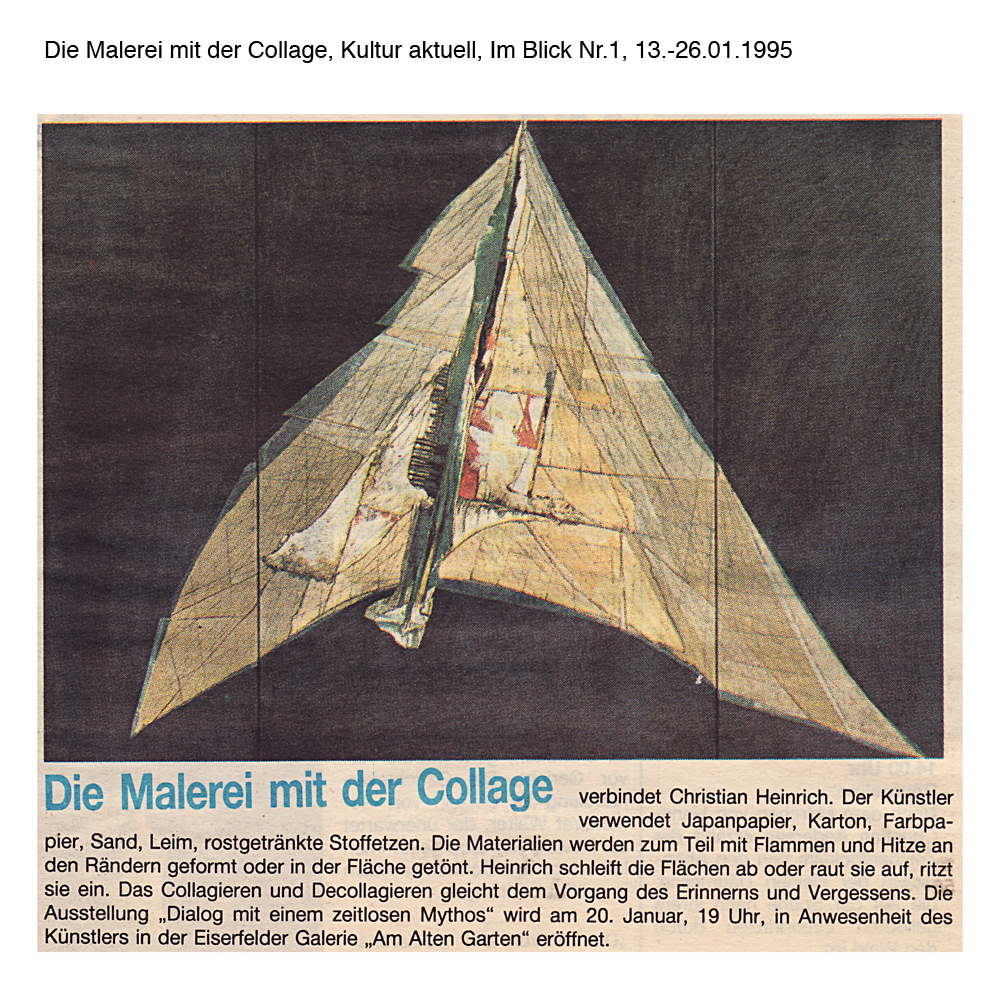 Die Malerei mit der Collage, Kultur aktuell, Im Blick Nr.1, 13.-26.01.1995

Die Malerei mit der Collage verbindet Christian Heinrich. Der Künstler verwendet Japanpapier, Karton, Farbpapier, Sand, Leim, rostgetränkte Stoffetzen. Die Materialien werden zum Teil mit Flammen und Hitze an den Rändern geformt oder in der Fläche getönt. Heinrich schleift die Flächen ab oder raut sie auf, ritzt sie ein. Das Collagieren und Decollagieren gleicht dem Vorgang des Erinnerns und Vergessens. Die Ausstellung „Dialog mit einem zeitlosen Mythos“ wird am 20. Januar, 19 Uhr, in Anwesenheit des Künstlers in der Eiserfelder Galerie „Am Alten Garten“ eröffnet.